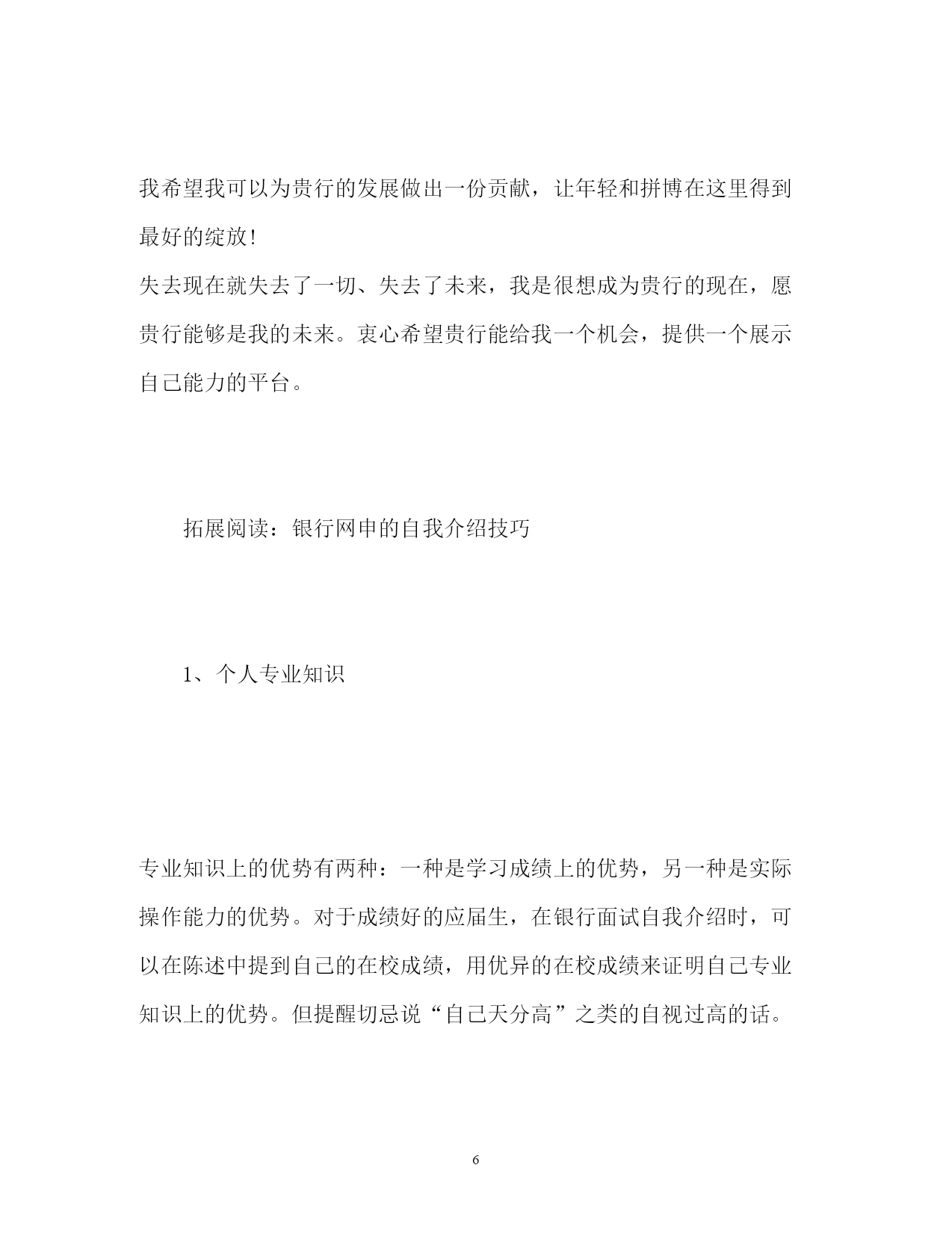 我希望我可以为贵行的发展做出一份贡献，让年轻和拼博在这里得到最好的绽放！

失去现在就失去了一切、失去了未来，我是很想成为贵行的现在，愿贵行能够是我的未来。衷心希望贵行能给我一个机会，提供一个展示自己能力的平台。

拓展阅读：银行网申的自我介绍技巧

1、个人专业知识

专业知识上的优势有两种：一种是学习成绩上的优势，另一种是实际操作能力的优势。对于成绩好的应届生，在银行面试自我介绍时，可以在陈述中提到自己的在校成绩，用优异的在校成绩来证明自己专业知识上的优势。但提醒切忌说“自己天分高”之类的自视过高的话。

6